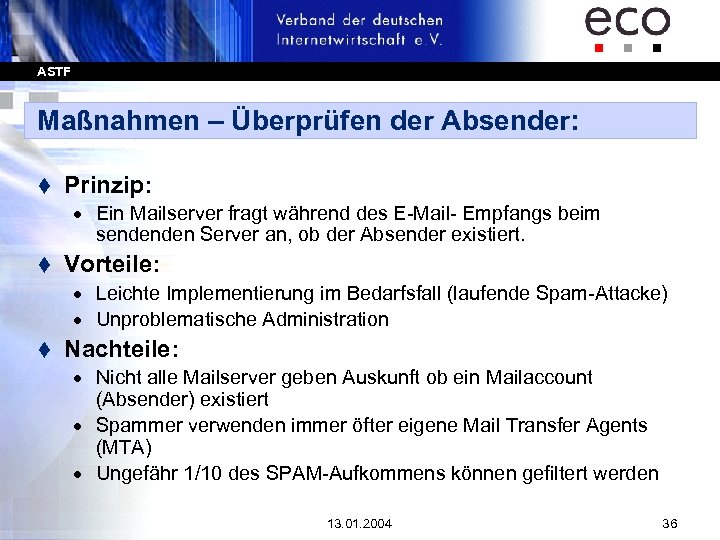 Verband der deutschen Internetwirtschaft e.V.

eco

ASTF

Maßnahmen – Überprüfen der Absender:

♦ Prinzip:
• Ein Mailserver fragt während des E-Mail- Empfangs beim sendenden Server an, ob der Absender existiert.

♦ Vorteile:
• Leichte Implementierung im Bedarfsfall (laufende Spam-Attacke)
• Unproblematische Administration

♦ Nachteile:
• Nicht alle Mailserver geben Auskunft ob ein Mailaccount (Absender) existiert
• Spammer verwenden immer öfter eigene Mail Transfer Agents (MTA)
• Ungefähr 1/10 des SPAM-Aufkommens können gefiltert werden

13.01.2004

36